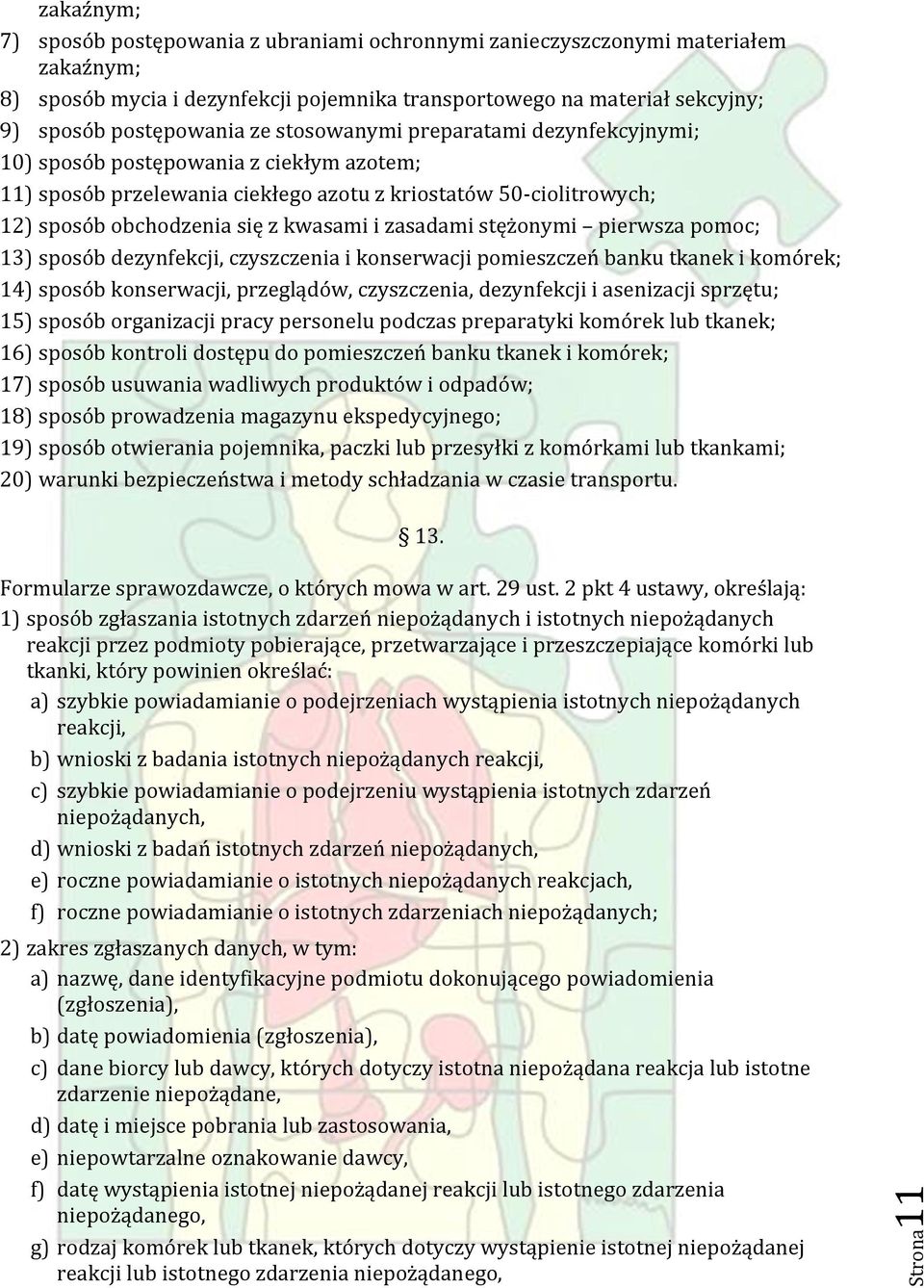 zakaźnym;

7) sposób postępowania z ubraniami ochronnymi zanieczyszczonymi materiałem zakaźnym;

8) sposób mycia i dezynfekcji pojemnika transportowego na materiał sekcyjny;

9) sposób postępowania ze stosowanymi preparatami dezynfekcyjnymi;

10) sposób postępowania z ciekłym azotem;

11) sposób przelewania ciekłego azotu z kriostatów 50-ciolitrowych;

12) sposób obchodzenia się z kwasami i zasadami stężonymi – pierwsza pomoc;

13) sposób dezynfekcji, czyszczenia i konserwacji pomieszczeń banku tkanek i komórek;

14) sposób konserwacji, przeglądów, czyszczenia, dezynfekcji i asenizacji sprzętu;

15) sposób organizacji pracy personelu podczas preparatyki komórek lub tkanek;

16) sposób kontroli dostępu do pomieszczeń banku tkanek i komórek;

17) sposób usuwania wadliwych produktów i odpadów;

18) sposób prowadzenia magazynu ekspedycyjnego;

19) sposób otwierania pojemnika, paczki lub przesyłki z komórkami lub tkankami;

20) warunki bezpieczeństwa i metody schładzania w czasie transportu.

§ 13.

Formularze sprawozdawcze, o których mowa w art. 29 ust. 2 pkt 4 ustawy, określają:

1) sposób zgłaszania istotnych zdarzeń niepożądanych i istotnych niepożądanych reakcji przez podmioty pobierające, przetwarzające i przeszczepiające komórki lub tkanki, który powinien określać:

a) szybkie powiadamianie o podejrzeniach wystąpienia istotnych niepożądanych reakcji,

b) wnioski z badania istotnych niepożądanych reakcji,

c) szybkie powiadamianie o podejrzeniu wystąpienia istotnych zdarzeń niepożądanych,

d) wnioski z badań istotnych zdarzeń niepożądanych,

e) roczne powiadamianie o istotnych niepożądanych reakcjach,

f) roczne powiadamianie o istotnych zdarzeniach niepożądanych;

2) zakres zgłaszanych danych, w tym:

a) nazwę, dane identyfikacyjne podmiotu dokonującego powiadomienia (zgłoszenia),

b) datę powiadomienia (zgłoszenia),

c) dane biorcy lub dawcy, których dotyczy istotna niepożądana reakcja lub istotne zdarzenie niepożądane,

d) datę i miejsce pobrania lub zastosowania,

e) niepowtarzalne oznakowanie dawcy,

f) datę wystąpienia istotnej niepożądanej reakcji lub istotnego zdarzenia niepożądanego,

g) rodzaj komórek lub tkanek, których dotyczy wystąpienie istotnej niepożądanej reakcji lub istotnego zdarzenia niepożądanego,

Strona 11